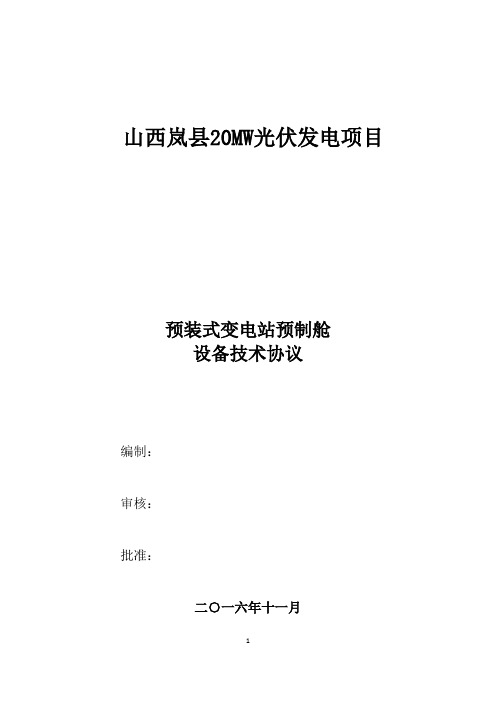 山西岚县20MW光伏发电项目

预装式变电站预制舱
设备技术协议

编制：

审核：

批准：

二〇一六年十一月

1